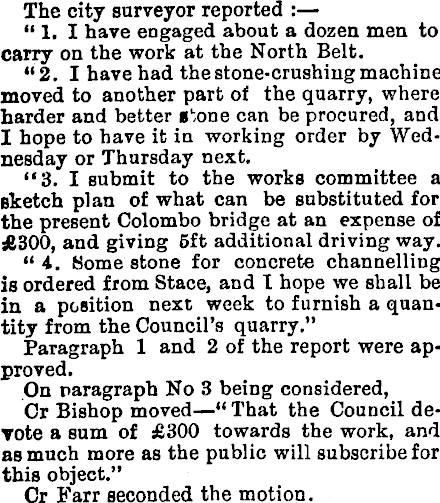 The city surveyor reported :—

"1. I have engaged about a dozen men to carry on the work at the North Belt.

"2. I have had the stone-crushing machine moved to another part of the quarry, where harder and better stone can be procured, and I hope to have it in working order by Wednesday or Thursday next.

"3. I submit to the works committee a sketch plan of what can be substituted for the present Colombo bridge at an expense of £300, and giving 5ft additional driving way.

"4. Some stone for concrete channelling is ordered from Stace, and I hope we shall be in a position next week to furnish a quantity from the Council's quarry."

Paragraph 1 and 2 of the report were approved.

On paragraph No 3 being considered,

Cr Bishop moved—"That the Council devote a sum of £300 towards the work, and as much more as the public will subscribe for this object."

Cr Farr seconded the motion.